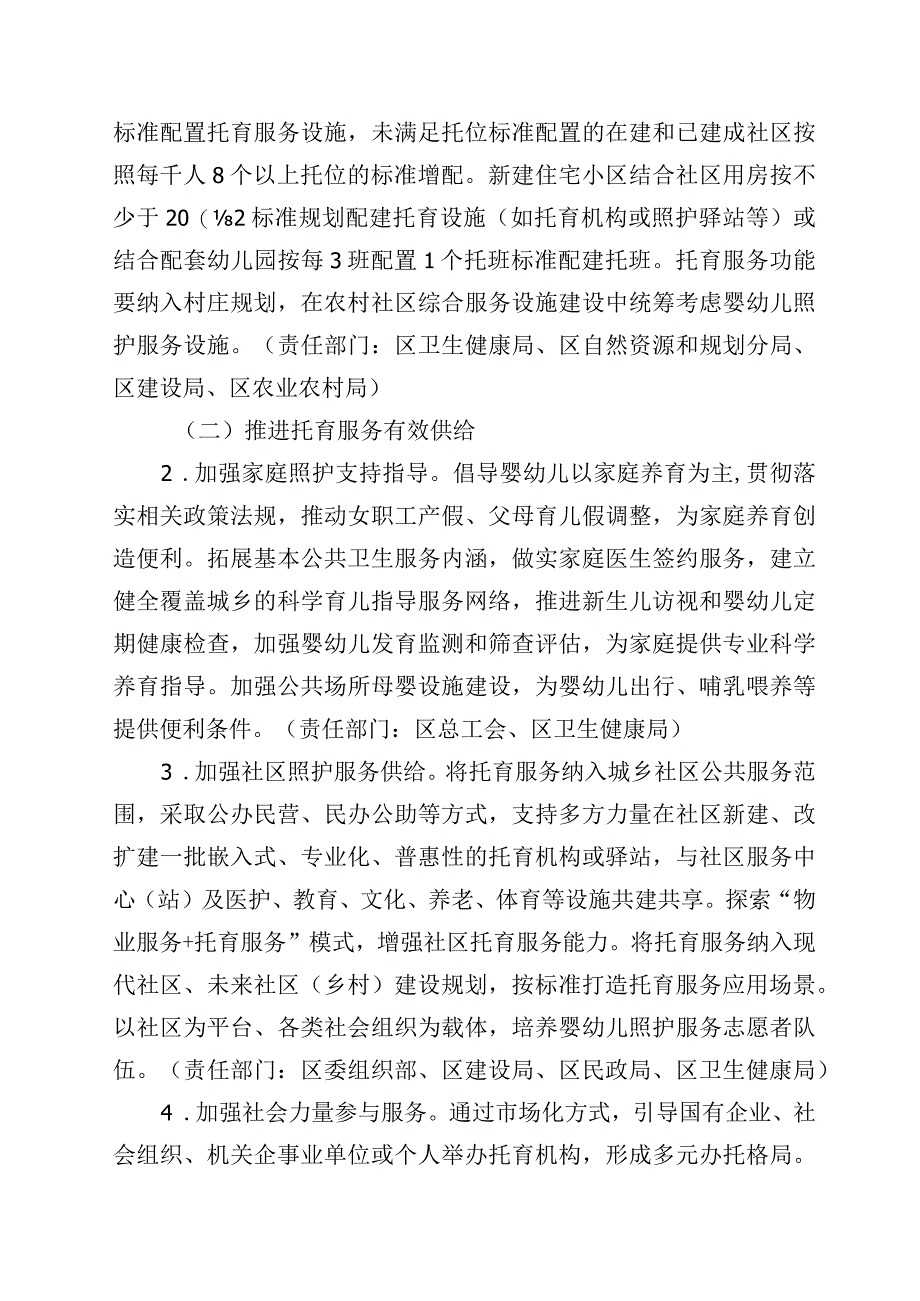 标准配置托育服务设施，未满足托位标准配置的在建和已建成社区按照每千人8个以上托位的标准增配。新建住宅小区结合社区用房按不少于20（⅛2标准规划配建托育设施（如托育机构或照护驿站等）或结合配套幼儿园按每3班配置1个托班标准配建托班。托育服务功能要纳入村庄规划，在农村社区综合服务设施建设中统筹考虑婴幼儿照护服务设施。（责任部门：区卫生健康局、区自然资源和规划分局、区建设局、区农业农村局）

（二）推进托育服务有效供给

2．加强家庭照护支持指导。倡导婴幼儿以家庭养育为主，贯彻落实相关政策法规，推动女职工产假、父母育儿假调整，为家庭养育创造便利。拓展基本公共卫生服务内涵，做实家庭医生签约服务，建立健全覆盖城乡的科学育儿指导服务网络，推进新生儿访视和婴幼儿定期健康检查，加强婴幼儿发育监测和筛查评估，为家庭提供专业科学养育指导。加强公共场所母婴设施建设，为婴幼儿出行、哺乳喂养等提供便利条件。（责任部门：区总工会、区卫生健康局）

3．加强社区照护服务供给。将托育服务纳入城乡社区公共服务范围，采取公办民营、民办公助等方式，支持多方力量在社区新建、改扩建一批嵌入式、专业化、普惠性的托育机构或驿站，与社区服务中心（站）及医护、教育、文化、养老、体育等设施共建共享。探索“物业服务+托育服务”模式，增强社区托育服务能力。将托育服务纳入现代社区、未来社区（乡村）建设规划，按标准打造托育服务应用场景。以社区为平台、各类社会组织为载体，培养婴幼儿照护服务志愿者队伍。（责任部门：区委组织部、区建设局、区民政局、区卫生健康局）

4．加强社会力量参与服务。通过市场化方式，引导国有企业、社会组织、机关企事业单位或个人举办托育机构，形成多元办托格局。